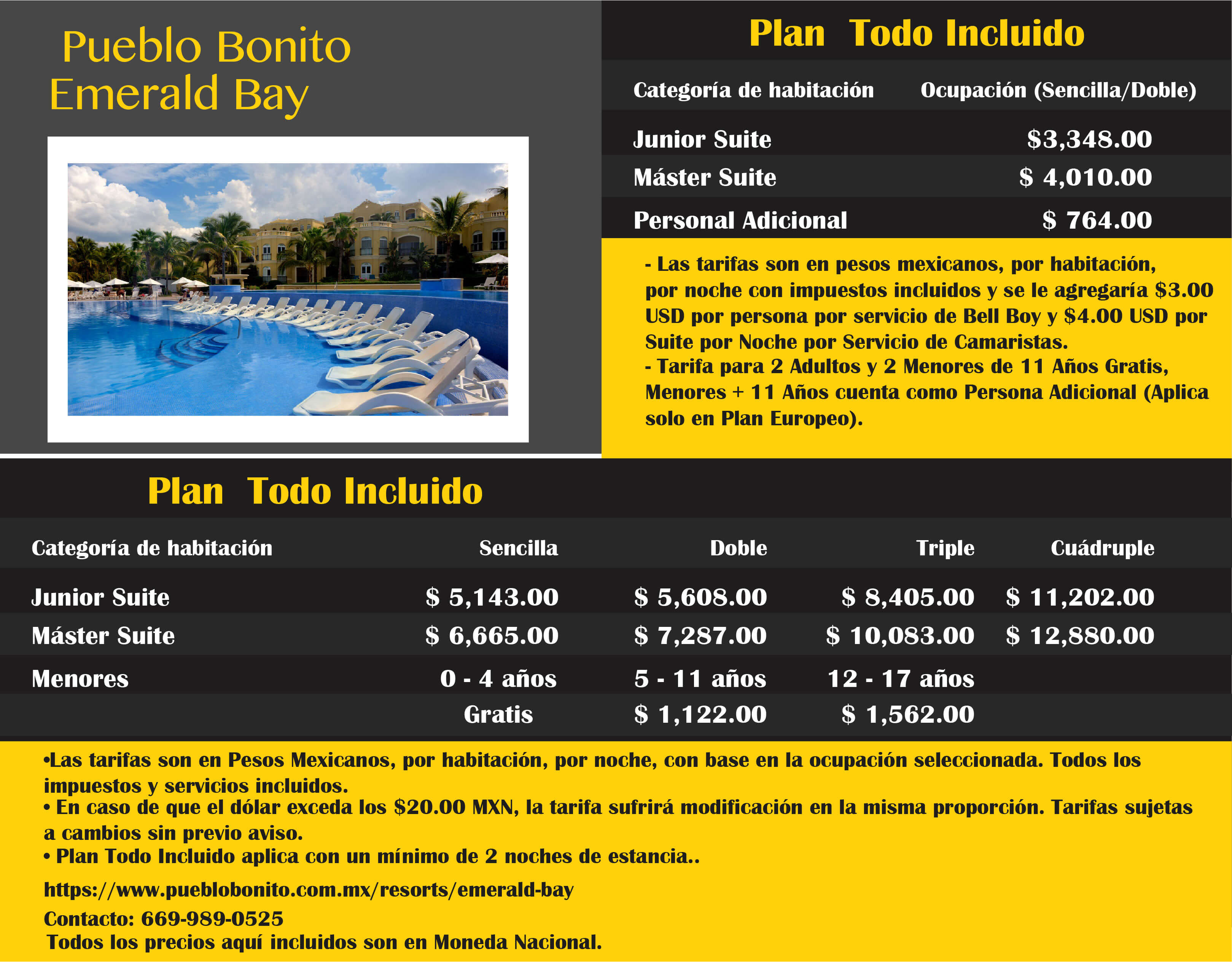 Pueblo Bonito
Emerald Bay

Plan Todo Incluido

| Categoría de habitación | Ocupación (Sencilla/Doble) |
|---|---|
| Junior Suite | \$3,348.00 |
| Máster Suite | \$ 4,010.00 |
| Personal Adicional | \$ 764.00 |

- Las tarifas son en pesos mexicanos, por habitación, por noche con impuestos incluidos y se le agregaría \$3.00 USD por persona por servicio de Bell Boy y \$4.00 USD por Suite por Noche por Servicio de Camaristas.
- Tarifa para 2 Adultos y 2 Menores de 11 Años Gratis, Menores + 11 Años cuenta como Persona Adicional (Aplica solo en Plan Europeo).

Plan Todo Incluido

| Categoría de habitación | Sencilla | Doble | Triple | Cuádruple |
|---|---|---|---|---|
| Junior Suite | \$ 5,143.00 | \$ 5,608.00 | \$ 8,405.00 | \$ 11,202.00 |
| Máster Suite | \$ 6,665.00 | \$ 7,287.00 | \$ 10,083.00 | \$ 12,880.00 |
| Menores | 0 - 4 años | 5 - 11 años | 12 - 17 años | |
| | Gratis | \$ 1,122.00 | \$ 1,562.00 | |

•Las tarifas son en Pesos Mexicanos, por habitación, por noche, con base en la ocupación seleccionada. Todos los impuestos y servicios incluidos.
• En caso de que el dólar exceda los \$20.00 MXN, la tarifa sufrirá modificación en la misma proporción. Tarifas sujetas a cambios sin previo aviso.
• Plan Todo Incluido aplica con un mínimo de 2 noches de estancia..

https://www.pueblobonito.com.mx/resorts/emerald-bay
Contacto: 669-989-0525
Todos los precios aquí incluidos son en Moneda Nacional.